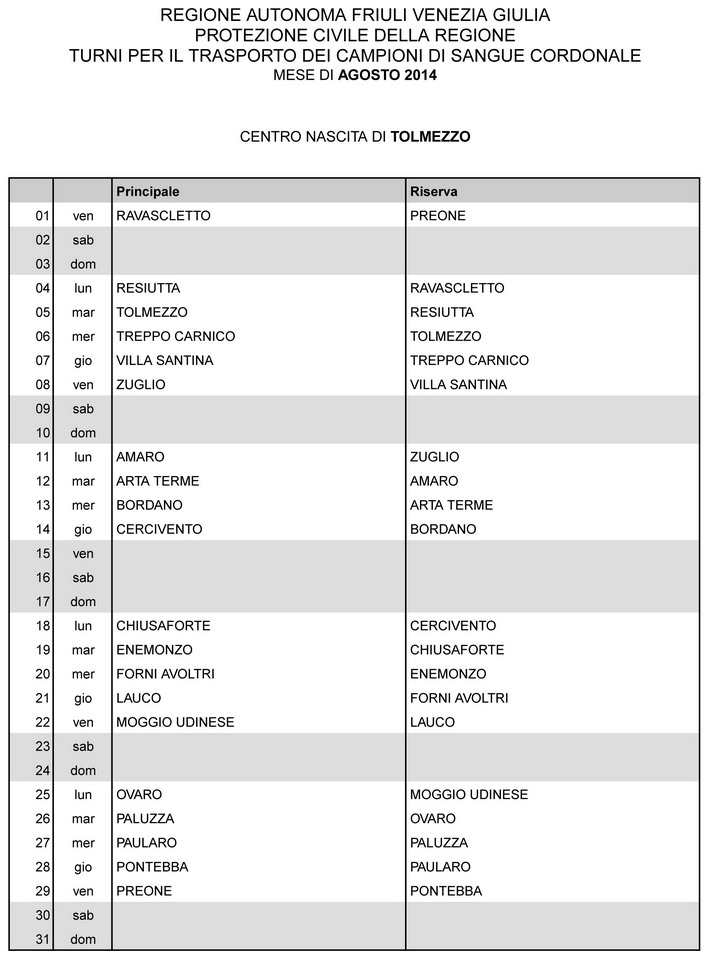 REGIONE AUTONOMA FRIULI VENEZIA GIULIA
PROTEZIONE CIVILE DELLA REGIONE
TURNI PER IL TRASPORTO DEI CAMPIONI DI SANGUE CORDONALE
MESE DI AGOSTO 2014

CENTRO NASCITA DI TOLMEZZO

| | | Principale | Riserva |
|---|---|---|---|
| 01 | ven | RAVASCLETTO | PREONE |
| 02 | sab | | |
| 03 | dom | | |
| 04 | lun | RESIUTTA | RAVASCLETTO |
| 05 | mar | TOLMEZZO | RESIUTTA |
| 06 | mer | TREPPO CARNICO | TOLMEZZO |
| 07 | gio | VILLA SANTINA | TREPPO CARNICO |
| 08 | ven | ZUGLIO | VILLA SANTINA |
| 09 | sab | | |
| 10 | dom | | |
| 11 | lun | AMARO | ZUGLIO |
| 12 | mar | ARTA TERME | AMARO |
| 13 | mer | BORDANO | ARTA TERME |
| 14 | gio | CERCIVENTO | BORDANO |
| 15 | ven | | |
| 16 | sab | | |
| 17 | dom | | |
| 18 | lun | CHIUSAFORTE | CERCIVENTO |
| 19 | mar | ENEMONZO | CHIUSAFORTE |
| 20 | mer | FORNI AVOLTRI | ENEMONZO |
| 21 | gio | LAUCO | FORNI AVOLTRI |
| 22 | ven | MOGGIO UDINESE | LAUCO |
| 23 | sab | | |
| 24 | dom | | |
| 25 | lun | OVARO | MOGGIO UDINESE |
| 26 | mar | PALUZZA | OVARO |
| 27 | mer | PAULARO | PALUZZA |
| 28 | gio | PONTEBBA | PAULARO |
| 29 | ven | PREONE | PONTEBBA |
| 30 | sab | | |
| 31 | dom | | |